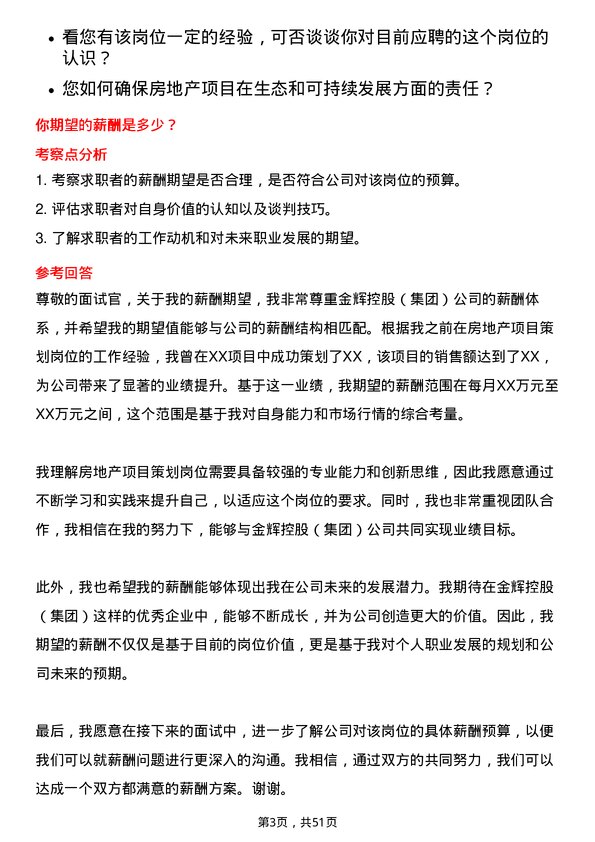 • 看您有该岗位一定的经验，可否谈谈你对目前应聘的这个岗位的认识？

• 您如何确保房地产项目在生态和可持续发展方面的责任？

你期望的薪酬是多少？

考察点分析

1. 考察求职者的薪酬期望是否合理，是否符合公司对该岗位的预算。

2. 评估求职者对自身价值的认知以及谈判技巧。

3. 了解求职者的工作动机和对未来职业发展的期望。

参考回答

尊敬的面试官，关于我的薪酬期望，我非常尊重金辉控股（集团）公司的薪酬体系，并希望我的期望值能够与公司的薪酬结构相匹配。根据我之前在房地产项目策划岗位的工作经验，我曾在XX项目中成功策划了XX，该项目的销售额达到了XX，为公司带来了显著的业绩提升。基于这一业绩，我期望的薪酬范围在每月XX万元至XX万元之间，这个范围是基于我对自身能力和市场行情的综合考量。

我理解房地产项目策划岗位需要具备较强的专业能力和创新思维，因此我愿意通过不断学习和实践来提升自己，以适应这个岗位的要求。同时，我也非常重视团队合作，我相信在我的努力下，能够与金辉控股（集团）公司共同实现业绩目标。

此外，我也希望我的薪酬能够体现出我在公司未来的发展潜力。我期待在金辉控股（集团）这样的优秀企业中，能够不断成长，并为公司创造更大的价值。因此，我期望的薪酬不仅仅是基于目前的岗位价值，更是基于我对个人职业发展的规划和公司未来的预期。

最后，我愿意在接下来的面试中，进一步了解公司对该岗位的具体薪酬预算，以便我们可以就薪酬问题进行更深入的沟通。我相信，通过双方的共同努力，我们可以达成一个双方都满意的薪酬方案。谢谢。

第3页，共51页